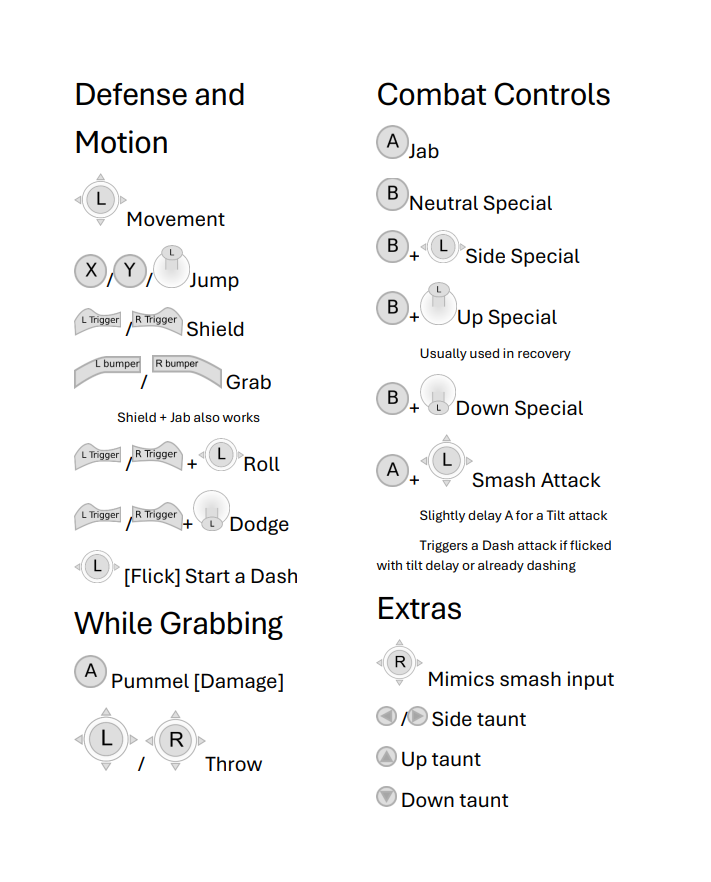 Defense and Motion

L Movement

X / Y / L Jump

L Trigger / R Trigger Shield

L bumper / R bumper Grab

Shield + Jab also works

L Trigger / R Trigger + L Roll

L Trigger / R Trigger + L Dodge

L [Flick] Start a Dash

While Grabbing

A Pummel [Damage]

L / R Throw

Combat Controls

A Jab

B Neutral Special

B + L Side Special

B + L Up Special

Usually used in recovery

B + L Down Special

A + L Smash Attack

Slightly delay A for a Tilt attack

Triggers a Dash attack if flicked with tilt delay or already dashing

Extras

R Mimics smash input

/ Side taunt

Up taunt

Down taunt